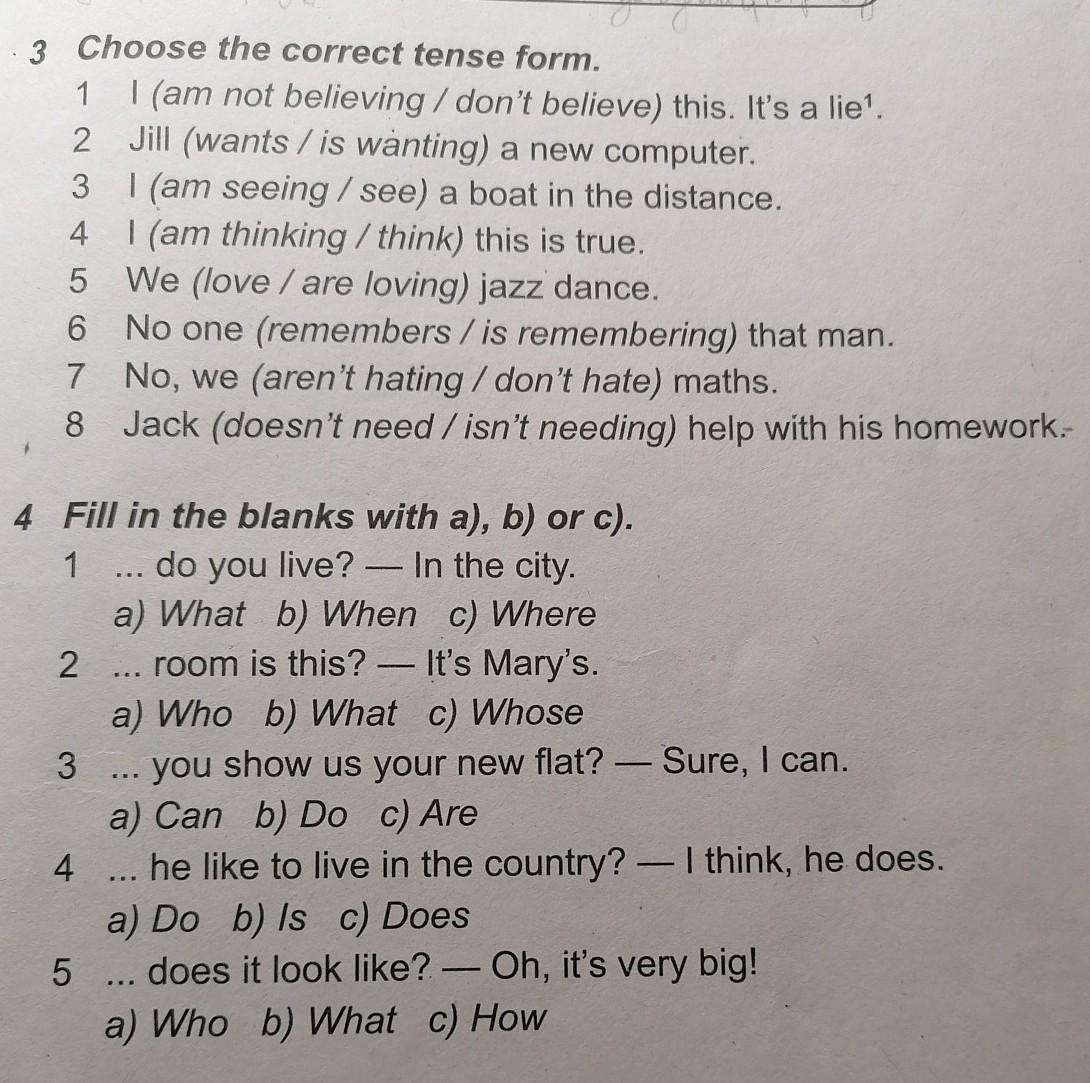 3 Choose the correct tense form.

1 I (am not believing / don't believe) this. It's a lie¹.
2 Jill (wants / is wanting) a new computer.
3 I (am seeing / see) a boat in the distance.
4 I (am thinking / think) this is true.
5 We (love / are loving) jazz dance.
6 No one (remembers / is remembering) that man.
7 No, we (aren't hating / don't hate) maths.
8 Jack (doesn't need / isn't needing) help with his homework.

4 Fill in the blanks with a), b) or c).

1 ... do you live? — In the city.
a) What b) When c) Where
2 ... room is this? — It's Mary's.
a) Who b) What c) Whose
3 ... you show us your new flat? — Sure, I can.
a) Can b) Do c) Are
4 ... he like to live in the country? — I think, he does.
a) Do b) Is c) Does
5 ... does it look like? — Oh, it's very big!
a) Who b) What c) How